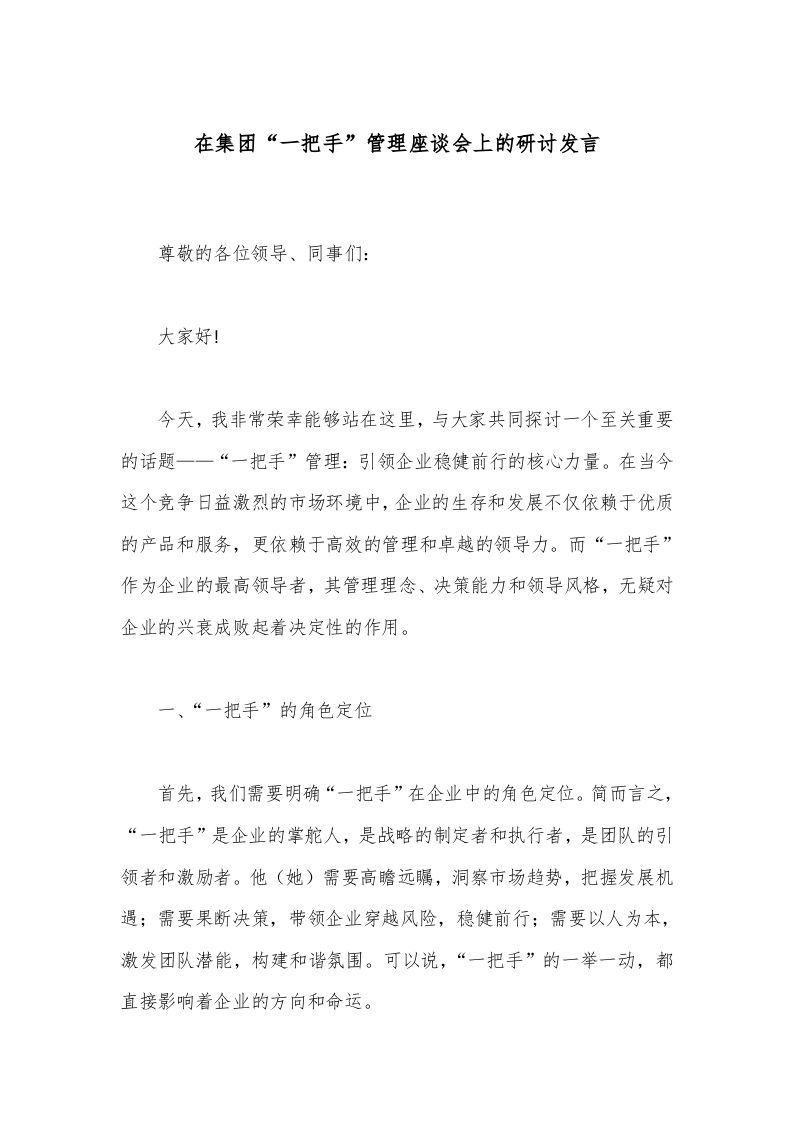 在集团“一把手”管理座谈会上的研讨发言

尊敬的各位领导、同事们：

大家好!

今天，我非常荣幸能够站在这里，与大家共同探讨一个至关重要的话题——“一把手”管理：引领企业稳健前行的核心力量。在当今这个竞争日益激烈的市场环境中，企业的生存和发展不仅依赖于优质的产品和服务，更依赖于高效的管理和卓越的领导力。而“一把手”作为企业的最高领导者，其管理理念、决策能力和领导风格，无疑对企业的兴衰成败起着决定性的作用。

一、“一把手”的角色定位

首先，我们需要明确“一把手”在企业中的角色定位。简而言之，“一把手”是企业的掌舵人，是战略的制定者和执行者，是团队的引领者和激励者。他（她）需要高瞻远瞩，洞察市场趋势，把握发展机遇；需要果断决策，带领企业穿越风险，稳健前行；需要以人为本，激发团队潜能，构建和谐氛围。可以说，“一把手”的一举一动，都直接影响着企业的方向和命运。